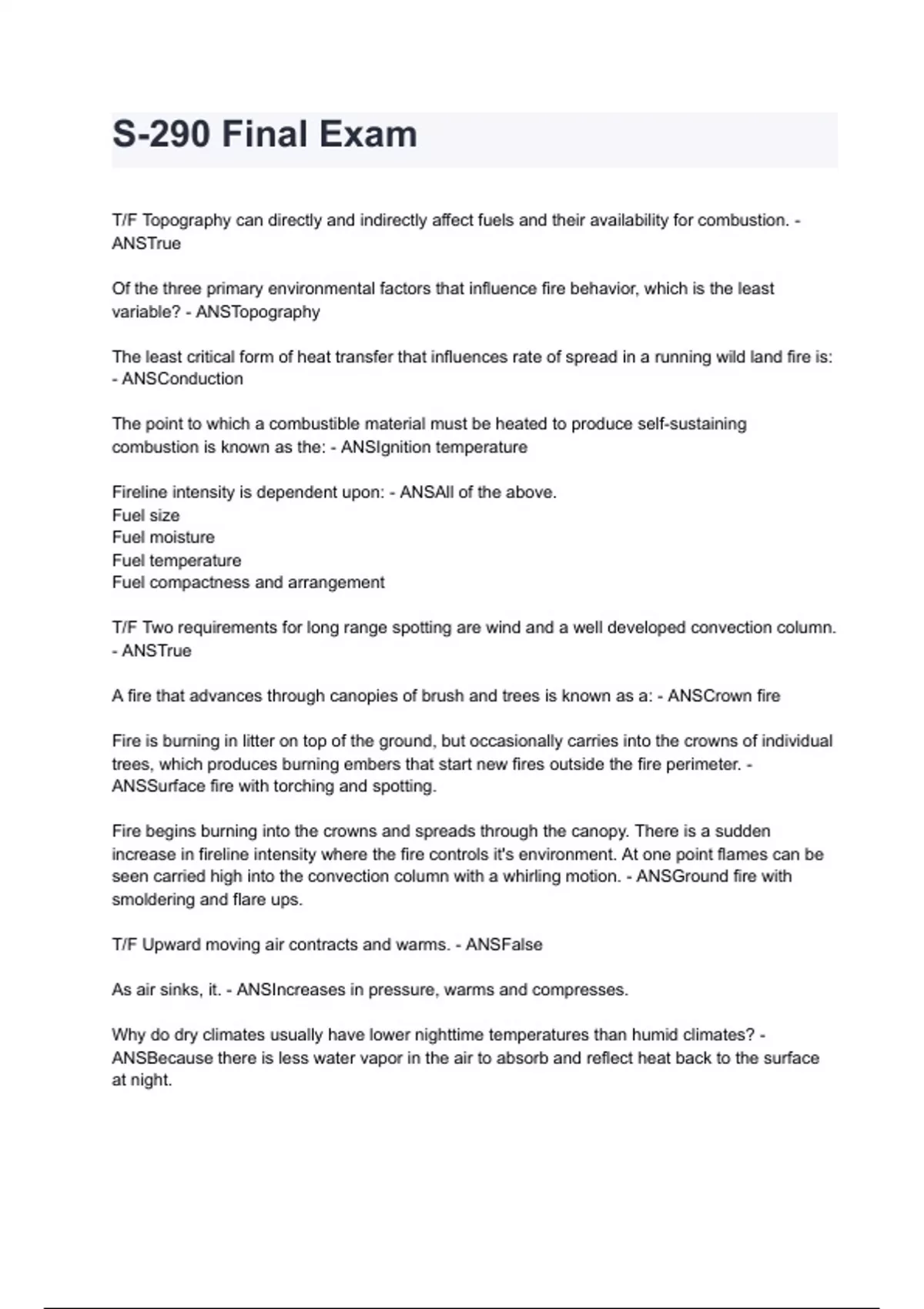 S-290 Final Exam

T/F Topography can directly and indirectly affect fuels and their availability for combustion. - ANSTrue

Of the three primary environmental factors that influence fire behavior, which is the least variable? - ANSTopography

The least critical form of heat transfer that influences rate of spread in a running wild land fire is: - ANSConduction

The point to which a combustible material must be heated to produce self-sustaining combustion is known as the: - ANSIgnition temperature

Fireline intensity is dependent upon: - ANSAll of the above.
Fuel size
Fuel moisture
Fuel temperature
Fuel compactness and arrangement

T/F Two requirements for long range spotting are wind and a well developed convection column. - ANSTrue

A fire that advances through canopies of brush and trees is known as a: - ANSCrown fire

Fire is burning in litter on top of the ground, but occasionally carries into the crowns of individual trees, which produces burning embers that start new fires outside the fire perimeter. - ANSSurface fire with torching and spotting.

Fire begins burning into the crowns and spreads through the canopy. There is a sudden increase in fireline intensity where the fire controls it's environment. At one point flames can be seen carried high into the convection column with a whirling motion. - ANSGround fire with smoldering and flare ups.

T/F Upward moving air contracts and warms. - ANSFalse

As air sinks, it. - ANSIncreases in pressure, warms and compresses.

Why do dry climates usually have lower nighttime temperatures than humid climates? - ANSBecause there is less water vapor in the air to absorb and reflect heat back to the surface at night.